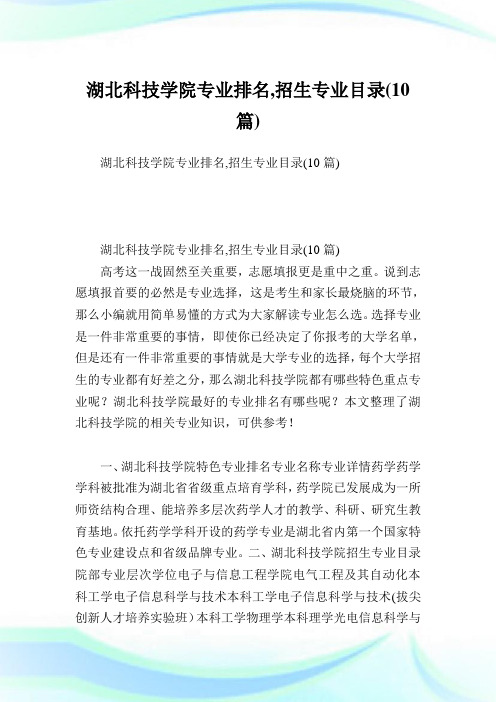 湖北科技学院专业排名,招生专业目录(10篇)

湖北科技学院专业排名,招生专业目录(10 篇)

湖北科技学院专业排名,招生专业目录(10 篇)

高考这一战固然至关重要，志愿填报更是重中之重。说到志愿填报首要的必然是专业选择，这是考生和家长最烧脑的环节，那么小编就用简单易懂的方式为大家解读专业怎么选。选择专业是一件非常重要的事情，即使你已经决定了你报考的大学名单，但是还有一件非常重要的事情就是大学专业的选择，每个大学招生的专业都有好差之分，那么湖北科技学院都有哪些特色重点专业呢？湖北科技学院最好的专业排名有哪些呢？本文整理了湖北科技学院的相关专业知识，可供参考！

一、湖北科技学院特色专业排名专业名称专业详情药学药学学科被批准为湖北省省级重点培育学科，药学院已发展成为一所师资结构合理、能培养多层次药学人才的教学、科研、研究生教育基地。依托药学学科开设的药学专业是湖北省内第一个国家特色专业建设点和省级品牌专业。二、湖北科技学院招生专业目录院部专业层次学位电子与信息工程学院电气工程及其自动化本科工学电子信息科学与技术本科工学电子信息科学与技术(拔尖创新人才培养实验班）本科工学物理学本科理学光电信息科学与